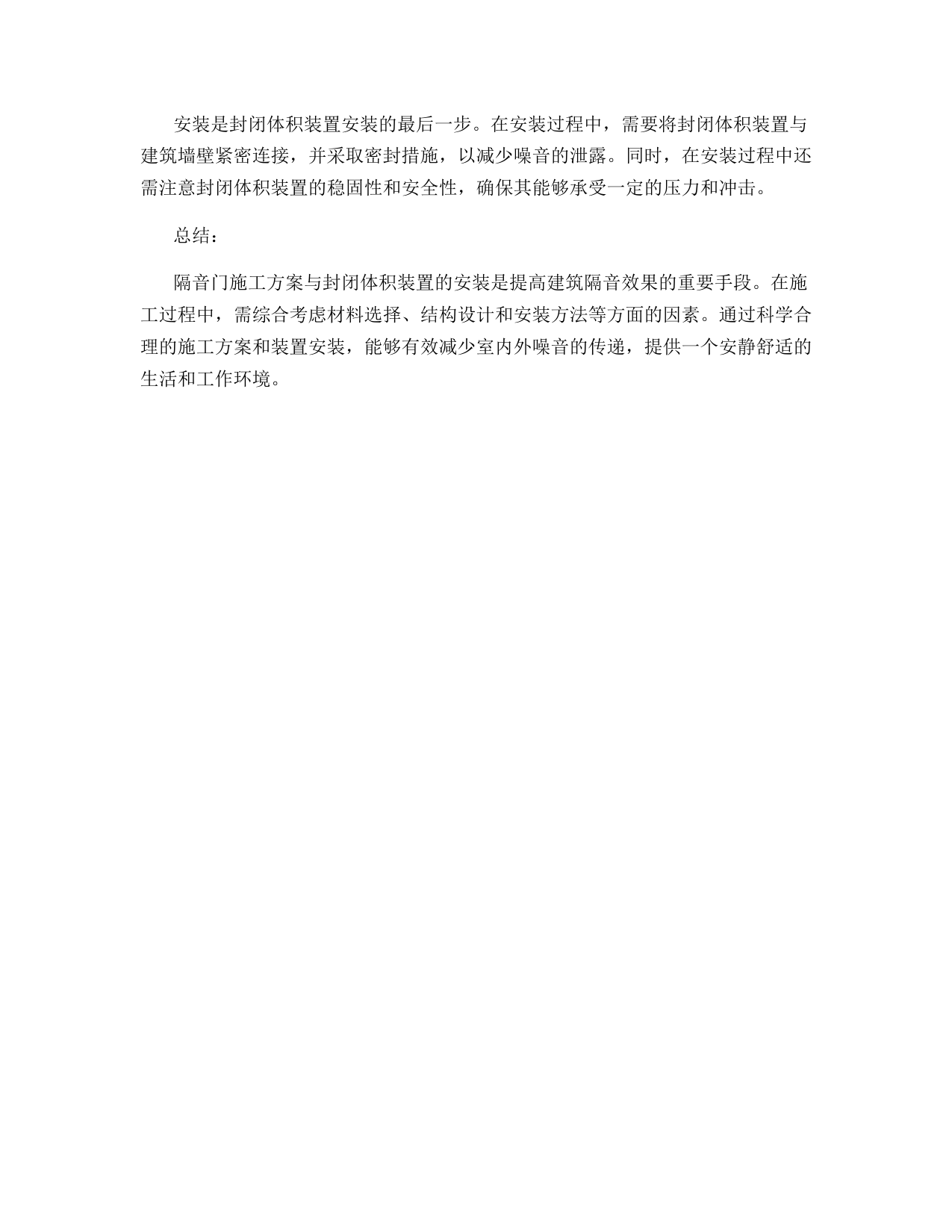 安装是封闭体积装置安装的最后一步。在安装过程中，需要将封闭体积装置与建筑墙壁紧密连接，并采取密封措施，以减少噪音的泄露。同时，在安装过程中还需注意封闭体积装置的稳固性和安全性，确保其能够承受一定的压力和冲击。

总结：

隔音门施工方案与封闭体积装置的安装是提高建筑隔音效果的重要手段。在施工过程中，需综合考虑材料选择、结构设计和安装方法等方面的因素。通过科学合理的施工方案和装置安装，能够有效减少室内外噪音的传递，提供一个安静舒适的生活和工作环境。